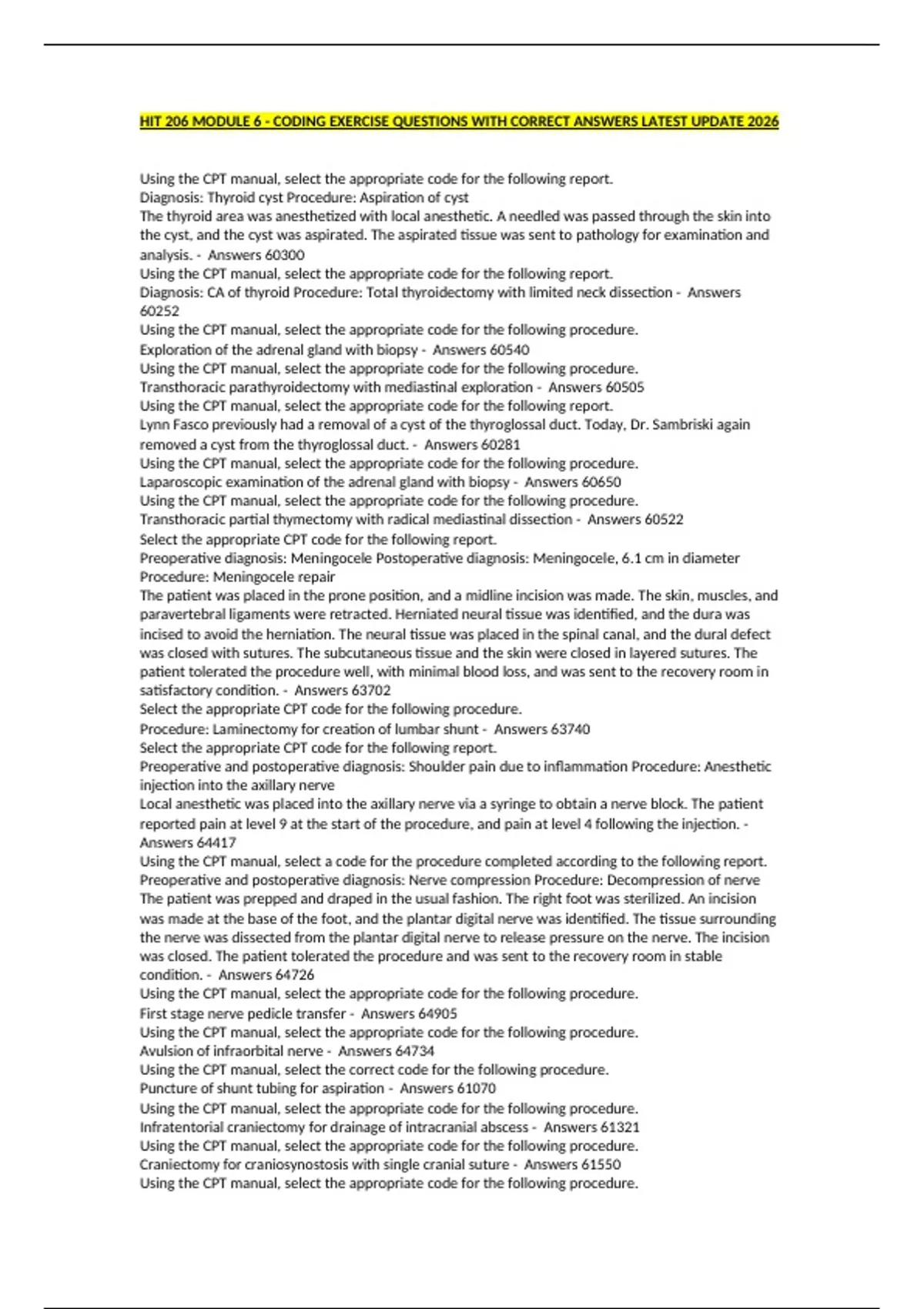 HIT 206 MODULE 6 - CODING EXERCISE QUESTIONS WITH CORRECT ANSWERS LATEST UPDATE 2026

Using the CPT manual, select the appropriate code for the following report.
Diagnosis: Thyroid cyst Procedure: Aspiration of cyst
The thyroid area was anesthetized with local anesthetic. A needled was passed through the skin into the cyst, and the cyst was aspirated. The aspirated tissue was sent to pathology for examination and analysis. - Answers 60300
Using the CPT manual, select the appropriate code for the following report.
Diagnosis: CA of thyroid Procedure: Total thyroidectomy with limited neck dissection - Answers 60252
Using the CPT manual, select the appropriate code for the following procedure.
Exploration of the adrenal gland with biopsy - Answers 60540
Using the CPT manual, select the appropriate code for the following procedure.
Transthoracic parathyroidectomy with mediastinal exploration - Answers 60505
Using the CPT manual, select the appropriate code for the following report.
Lynn Fasco previously had a removal of a cyst of the thyroglossal duct. Today, Dr. Sambriski again removed a cyst from the thyroglossal duct. - Answers 60281
Using the CPT manual, select the appropriate code for the following procedure.
Laparoscopic examination of the adrenal gland with biopsy - Answers 60650
Using the CPT manual, select the appropriate code for the following procedure.
Transthoracic partial thymectomy with radical mediastinal dissection - Answers 60522
Select the appropriate CPT code for the following report.
Preoperative diagnosis: Meningocele Postoperative diagnosis: Meningocele, 6.1 cm in diameter
Procedure: Meningocele repair
The patient was placed in the prone position, and a midline incision was made. The skin, muscles, and paravertebral ligaments were retracted. Herniated neural tissue was identified, and the dura was incised to avoid the herniation. The neural tissue was placed in the spinal canal, and the dural defect was closed with sutures. The subcutaneous tissue and the skin were closed in layered sutures. The patient tolerated the procedure well, with minimal blood loss, and was sent to the recovery room in satisfactory condition. - Answers 63702
Select the appropriate CPT code for the following procedure.
Procedure: Laminectomy for creation of lumbar shunt - Answers 63740
Select the appropriate CPT code for the following report.
Preoperative and postoperative diagnosis: Shoulder pain due to inflammation Procedure: Anesthetic injection into the axillary nerve
Local anesthetic was placed into the axillary nerve via a syringe to obtain a nerve block. The patient reported pain at level 9 at the start of the procedure, and pain at level 4 following the injection. - Answers 64417
Using the CPT manual, select a code for the procedure completed according to the following report.
Preoperative and postoperative diagnosis: Nerve compression Procedure: Decompression of nerve
The patient was prepped and draped in the usual fashion. The right foot was sterilized. An incision was made at the base of the foot, and the plantar digital nerve was identified. The tissue surrounding the nerve was dissected from the plantar digital nerve to release pressure on the nerve. The incision was closed. The patient tolerated the procedure and was sent to the recovery room in stable condition. - Answers 64726
Using the CPT manual, select the appropriate code for the following procedure.
First stage nerve pedicle transfer - Answers 64905
Using the CPT manual, select the appropriate code for the following procedure.
Avulsion of infraorbital nerve - Answers 64734
Using the CPT manual, select the correct code for the following procedure.
Puncture of shunt tubing for aspiration - Answers 61070
Using the CPT manual, select the appropriate code for the following procedure.
Infratentorial craniectomy for drainage of intracranial abscess - Answers 61321
Using the CPT manual, select the appropriate code for the following procedure.
Craniectomy for craniosynostosis with single cranial suture - Answers 61550
Using the CPT manual, select the appropriate code for the following procedure.